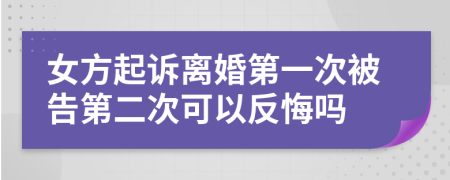 女方起诉离婚第一次被告第二次可以反悔吗